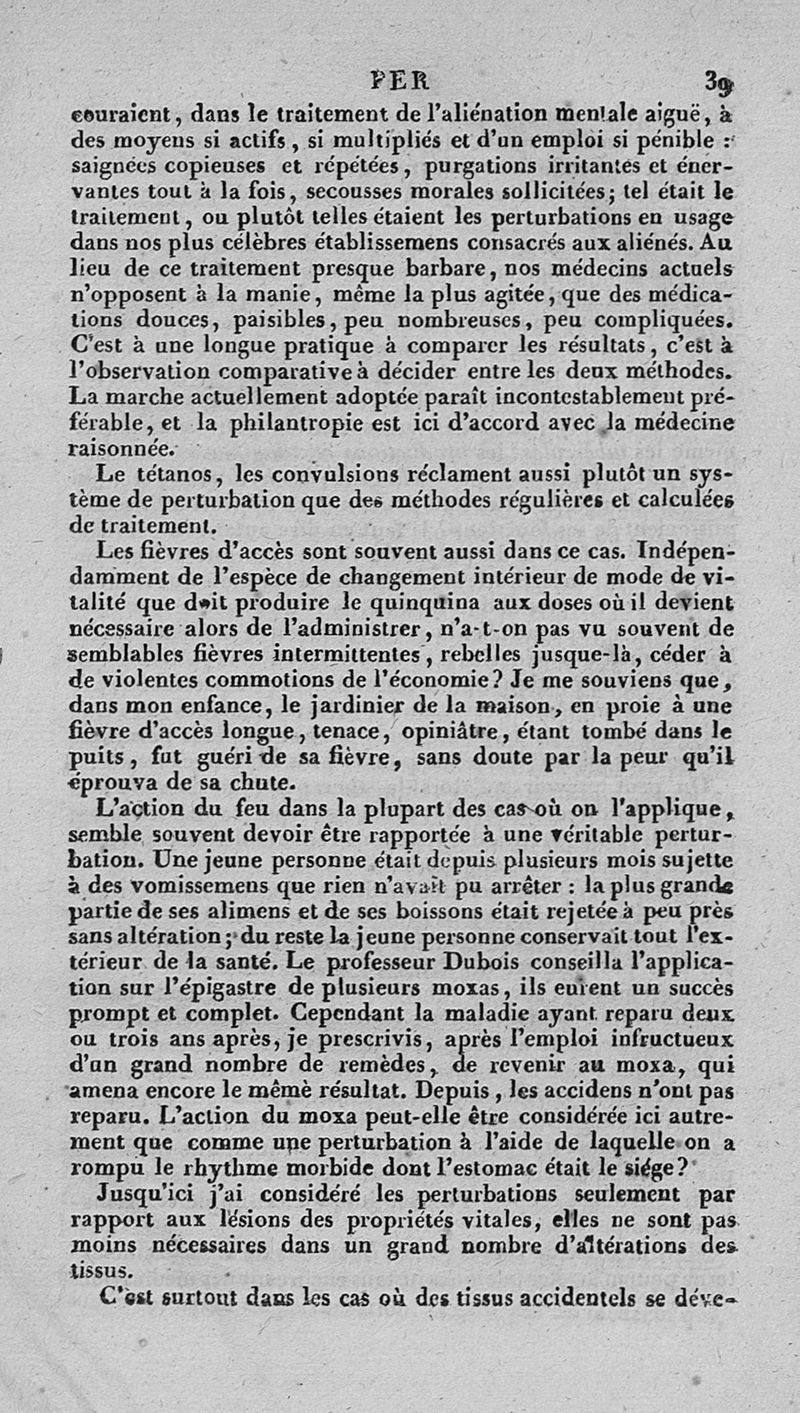 PER 39

couraient, dans le traitement de l'aliénation mentale aiguë, à des moyens si actifs, si multipliés et d'un emploi si pénible : saignées copieuses et répétées, purgations irritantes et énervantes tout à la fois, secousses morales sollicitées; tel était le traitement, ou plutôt telles étaient les perturbations en usage dans nos plus célèbres établissemens consacrés aux aliénés. Au lieu de ce traitement presque barbare, nos médecins actuels n'opposent à la manie, même la plus agitée, que des médications douces, paisibles, peu nombreuses, peu compliquées. C'est à une longue pratique à comparer les résultats, c'est à l'observation comparative à décider entre les deux méthodes. La marche actuellement adoptée paraît incontestablement préférable, et la philantropie est ici d'accord avec la médecine raisonnée.

Le tétanos, les convulsions réclament aussi plutôt un système de perturbation que des méthodes régulières et calculées de traitement.

Les fièvres d'accès sont souvent aussi dans ce cas. Indépendamment de l'espèce de changement intérieur de mode de vitalité que doit produire le quinquina aux doses où il devient nécessaire alors de l'administrer, n'a-t-on pas vu souvent de semblables fièvres intermittentes, rebelles jusque-là, céder à de violentes commotions de l'économie? Je me souviens que, dans mon enfance, le jardinier de la maison, en proie à une fièvre d'accès longue, tenace, opiniâtre, étant tombé dans le puits, fut guéri de sa fièvre, sans doute par la peur qu'il éprouva de sa chute.

L'action du feu dans la plupart des cas où on l'applique, semble souvent devoir être rapportée à une véritable perturbation. Une jeune personne était depuis plusieurs mois sujette à des vomissemens que rien n'avait pu arrêter : la plus grande partie de ses alimens et de ses boissons était rejetée à peu près sans altération; du reste la jeune personne conservait tout l'extérieur de la santé. Le professeur Dubois conseilla l'application sur l'épigastre de plusieurs moxas, ils eurent un succès prompt et complet. Cependant la maladie ayant reparu deux ou trois ans après, je prescrivis, après l'emploi infructueux d'un grand nombre de remèdes, de revenir au moxa, qui amena encore le même résultat. Depuis, les accidens n'ont pas reparu. L'action du moxa peut-elle être considérée ici autrement que comme une perturbation à l'aide de laquelle on a rompu le rhythme morbide dont l'estomac était le siége?

Jusqu'ici j'ai considéré les perturbations seulement par rapport aux lésions des propriétés vitales, elles ne sont pas moins nécessaires dans un grand nombre d'altérations des tissus.

C'est surtout dans les cas où des tissus accidentels se déve-